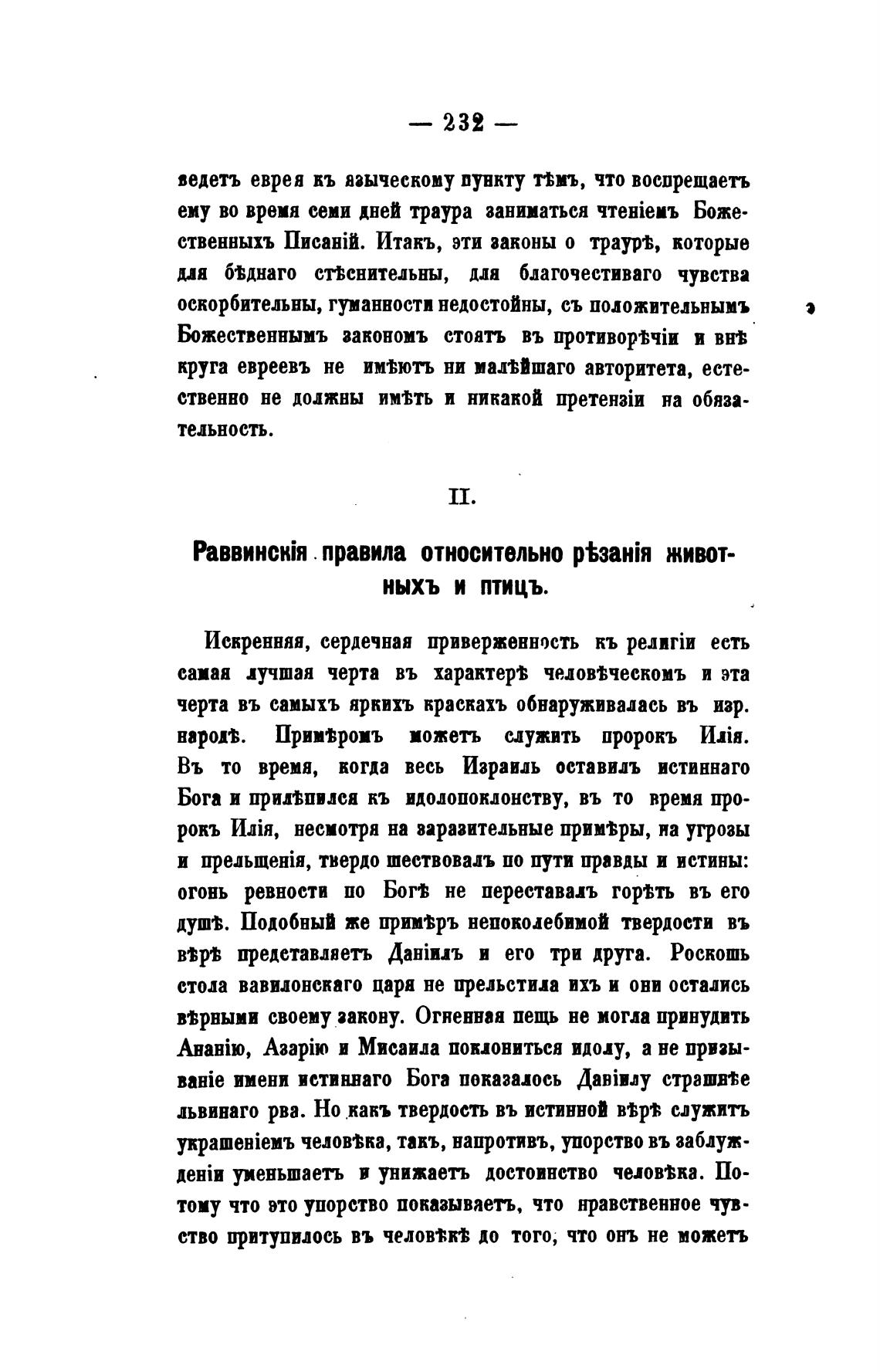 — 232 —

ведетъ еврея къ языческому пункту тѣмъ, что воспрещаетъ ему во время семи дней траура заниматься чтеніемъ Божественныхъ Писаній. Итакъ, эти законы о траурѣ, которые для бѣднаго стѣснительны, для благочестиваго чувства оскорбительны, гуманности недостойны, съ положительнымъ Божественнымъ закономъ стоятъ въ противорѣчіи и внѣ круга евреевъ не имѣютъ ни малѣйшаго авторитета, естественно не должны имѣть и никакой претензіи на обязательность.

II.

Раввинскія правила относительно рѣзанія животныхъ и птицъ.

Искренняя, сердечная приверженность къ религіи есть самая лучшая черта въ характерѣ человѣческомъ и эта черта въ самыхъ яркихъ краскахъ обнаруживалась въ изр. народѣ. Примѣромъ можетъ служить пророкъ Илія. Въ то время, когда весь Израиль оставилъ истиннаго Бога и прилѣпился къ идолопоклонству, въ то время пророкъ Илія, несмотря на заразительные примѣры, на угрозы и прельщенія, твердо шествовалъ по пути правды и истины: огонь ревности по Богѣ не переставалъ горѣть въ его душѣ. Подобный же примѣръ непоколебимой твердости въ вѣрѣ представляетъ Даніилъ и его три друга. Роскошь стола вавилонскаго царя не прельстила ихъ и они остались вѣрными своему закону. Огненная пещь не могла принудить Ананію, Азарію и Мисаила поклониться идолу, а не призываніе имени истиннаго Бога показалось Даніилу страшнѣе львинаго рва. Но какъ твердость въ истинной вѣрѣ служитъ украшеніемъ человѣка, такъ, напротивъ, упорство въ заблужденіи уменьшаетъ и унижаетъ достоинство человѣка. Потому что это упорство показываетъ, что нравственное чувство притупилось въ человѣкѣ до того, что онъ не можетъ